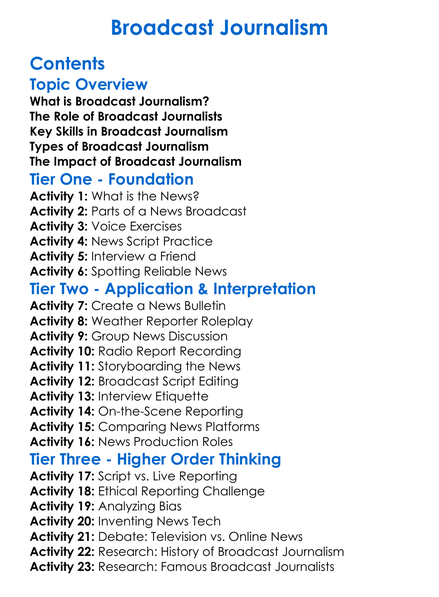 Broadcast Journalism

Contents

Topic Overview

What is Broadcast Journalism?
The Role of Broadcast Journalists
Key Skills in Broadcast Journalism
Types of Broadcast Journalism
The Impact of Broadcast Journalism

Tier One - Foundation

Activity 1: What is the News?
Activity 2: Parts of a News Broadcast
Activity 3: Voice Exercises
Activity 4: News Script Practice
Activity 5: Interview a Friend
Activity 6: Spotting Reliable News

Tier Two - Application & Interpretation

Activity 7: Create a News Bulletin
Activity 8: Weather Reporter Roleplay
Activity 9: Group News Discussion
Activity 10: Radio Report Recording
Activity 11: Storyboarding the News
Activity 12: Broadcast Script Editing
Activity 13: Interview Etiquette
Activity 14: On-the-Scene Reporting
Activity 15: Comparing News Platforms
Activity 16: News Production Roles

Tier Three - Higher Order Thinking

Activity 17: Script vs. Live Reporting
Activity 18: Ethical Reporting Challenge
Activity 19: Analyzing Bias
Activity 20: Inventing News Tech
Activity 21: Debate: Television vs. Online News
Activity 22: Research: History of Broadcast Journalism
Activity 23: Research: Famous Broadcast Journalists